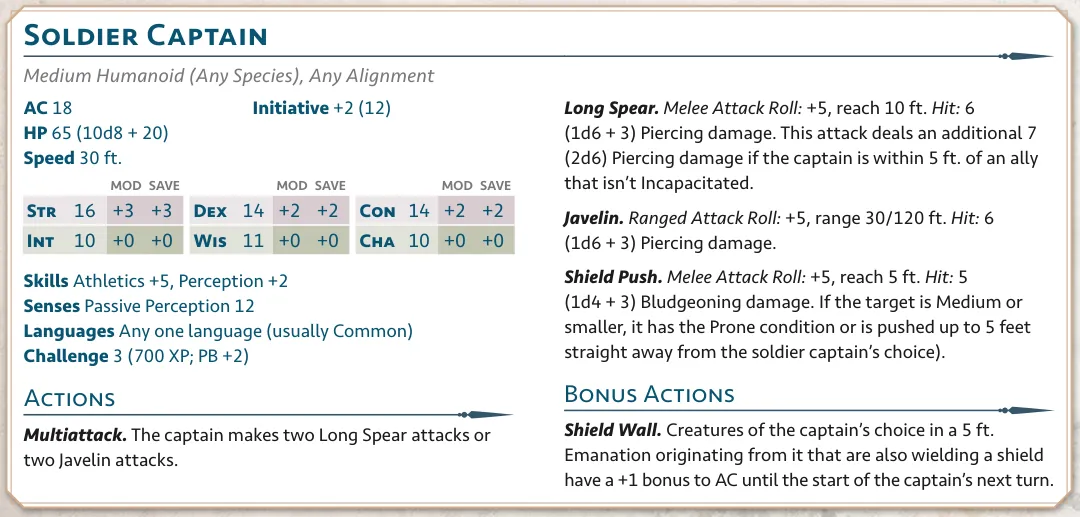 Soldier Captain

Medium Humanoid (Any Species), Any Alignment

AC 18
Initiative +2 (12)
HP 65 (10d8 + 20)
Speed 30 ft.

| | | MOD | SAVE | | | MOD | SAVE | | | MOD | SAVE |
|---|---|---|---|---|---|---|---|---|---|---|---|
| Str | 16 | +3 | +3 | Dex | 14 | +2 | +2 | Con | 14 | +2 | +2 |
| Int | 10 | +0 | +0 | Wis | 11 | +0 | +0 | Cha | 10 | +0 | +0 |

Skills Athletics +5, Perception +2
Senses Passive Perception 12
Languages Any one language (usually Common)
Challenge 3 (700 XP; PB +2)

Actions

Multiattack. The captain makes two Long Spear attacks or two Javelin attacks.

Long Spear. Melee Attack Roll: +5, reach 10 ft. Hit: 6 (1d6 + 3) Piercing damage. This attack deals an additional 7 (2d6) Piercing damage if the captain is within 5 ft. of an ally that isn't Incapacitated.

Javelin. Ranged Attack Roll: +5, range 30/120 ft. Hit: 6 (1d6 + 3) Piercing damage.

Shield Push. Melee Attack Roll: +5, reach 5 ft. Hit: 5 (1d4 + 3) Bludgeoning damage. If the target is Medium or smaller, it has the Prone condition or is pushed up to 5 feet straight away from the soldier captain's choice).

Bonus Actions

Shield Wall. Creatures of the captain's choice in a 5 ft. Emanation originating from it that are also wielding a shield have a +1 bonus to AC until the start of the captain's next turn.